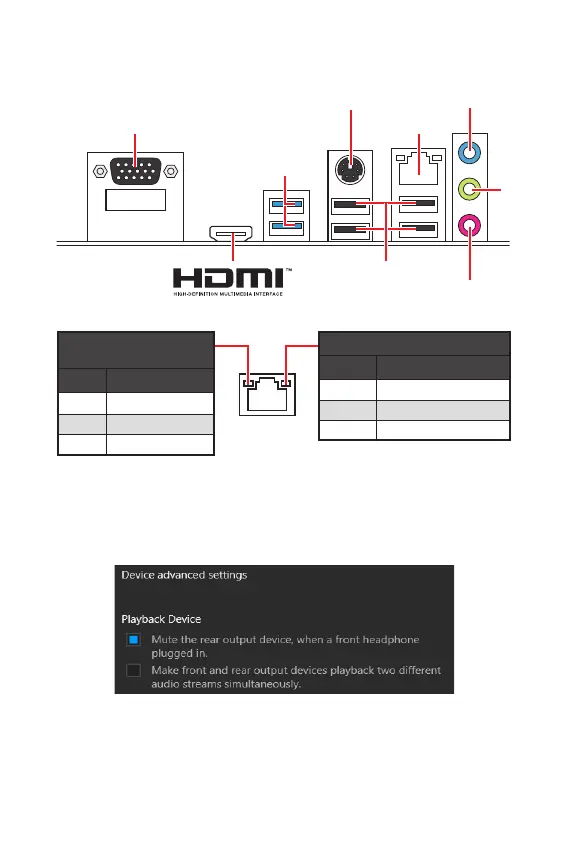 HDMI™
HIGH-DEFINITION MULTIMEDIA INTERFACE

Device advanced settings

Playback Device

Mute the rear output device, when a front headphone plugged in.

Make front and rear output devices playback two different audio streams simultaneously.